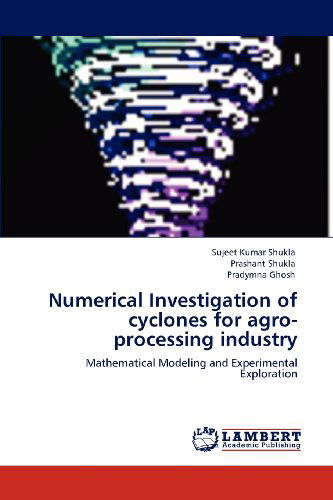 Sujeet Kumar Shukla
Prashant Shukla
Pradymna Ghosh

Numerical Investigation of cyclones for agro-processing industry

Mathematical Modeling and Experimental Exploration

LAP
LAMBERT
Academic Publishing